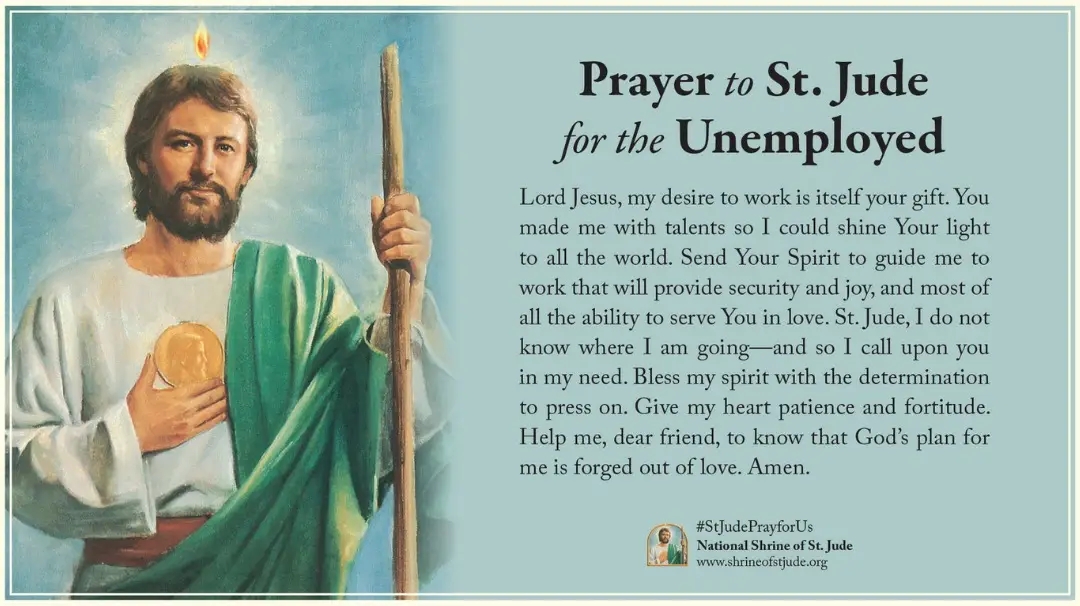 Prayer to St. Jude
for the Unemployed

Lord Jesus, my desire to work is itself your gift. You made me with talents so I could shine Your light to all the world. Send Your Spirit to guide me to work that will provide security and joy, and most of all the ability to serve You in love. St. Jude, I do not know where I am going—and so I call upon you in my need. Bless my spirit with the determination to press on. Give my heart patience and fortitude. Help me, dear friend, to know that God's plan for me is forged out of love. Amen.

#StJudePrayforUs
National Shrine of St. Jude
www.shrineofstjude.org